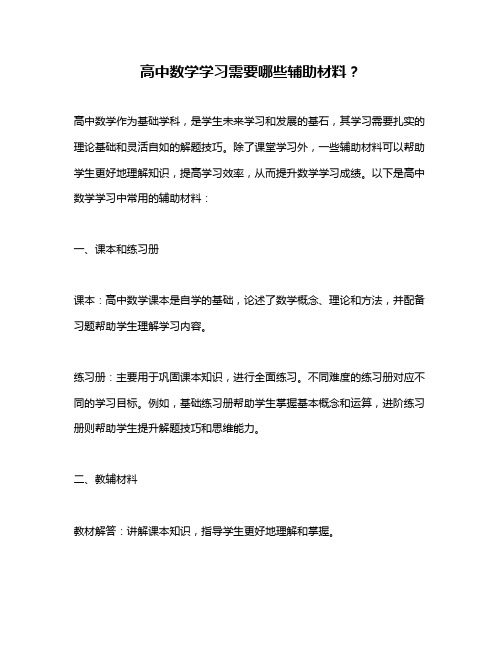 高中数学学习需要哪些辅助材料？

高中数学作为基础学科，是学生未来学习和发展的基石，其学习需要扎实的理论基础和灵活自如的解题技巧。除了课堂学习外，一些辅助材料可以帮助学生更好地理解知识，提高学习效率，从而提升数学学习成绩。以下是高中数学学习中常用的辅助材料：

一、课本和练习册

课本：高中数学课本是自学的基础，论述了数学概念、理论和方法，并配备习题帮助学生理解学习内容。

练习册：主要用于巩固课本知识，进行全面练习。不同难度的练习册对应不同的学习目标。例如，基础练习册帮助学生掌握基本概念和运算，进阶练习册则帮助学生提升解题技巧和思维能力。

二、教辅材料

教材解答：讲解课本知识，指导学生更好地理解和掌握。